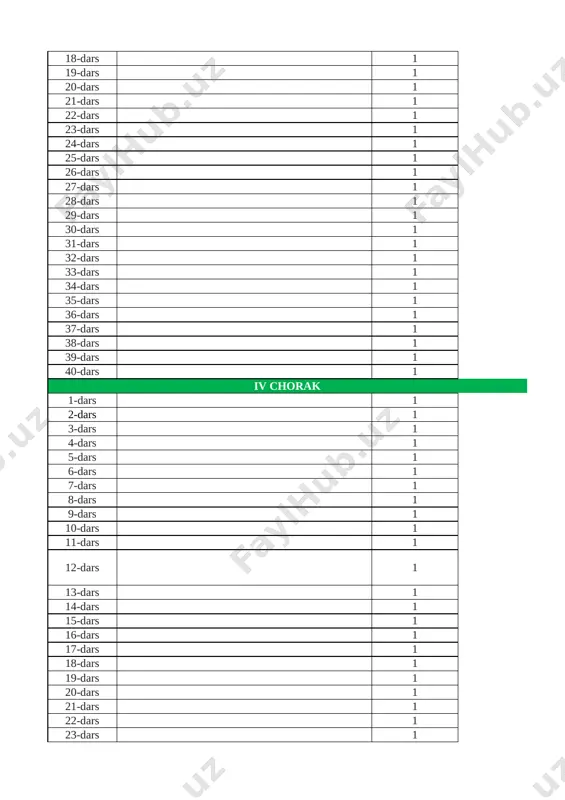 | | | |
|---|---|---|
| 18-dars | | 1 |
| 19-dars | | 1 |
| 20-dars | | 1 |
| 21-dars | | 1 |
| 22-dars | | 1 |
| 23-dars | | 1 |
| 24-dars | | 1 |
| 25-dars | | 1 |
| 26-dars | | 1 |
| 27-dars | | 1 |
| 28-dars | | 1 |
| 29-dars | | 1 |
| 30-dars | | 1 |
| 31-dars | | 1 |
| 32-dars | | 1 |
| 33-dars | | 1 |
| 34-dars | | 1 |
| 35-dars | | 1 |
| 36-dars | | 1 |
| 37-dars | | 1 |
| 38-dars | | 1 |
| 39-dars | | 1 |
| 40-dars | | 1 |
| IV CHORAK | | |
| 1-dars | | 1 |
| 2-dars | | 1 |
| 3-dars | | 1 |
| 4-dars | | 1 |
| 5-dars | | 1 |
| 6-dars | | 1 |
| 7-dars | | 1 |
| 8-dars | | 1 |
| 9-dars | | 1 |
| 10-dars | | 1 |
| 11-dars | | 1 |
| 12-dars | | 1 |
| 13-dars | | 1 |
| 14-dars | | 1 |
| 15-dars | | 1 |
| 16-dars | | 1 |
| 17-dars | | 1 |
| 18-dars | | 1 |
| 19-dars | | 1 |
| 20-dars | | 1 |
| 21-dars | | 1 |
| 22-dars | | 1 |
| 23-dars | | 1 |

FaylHub.uz